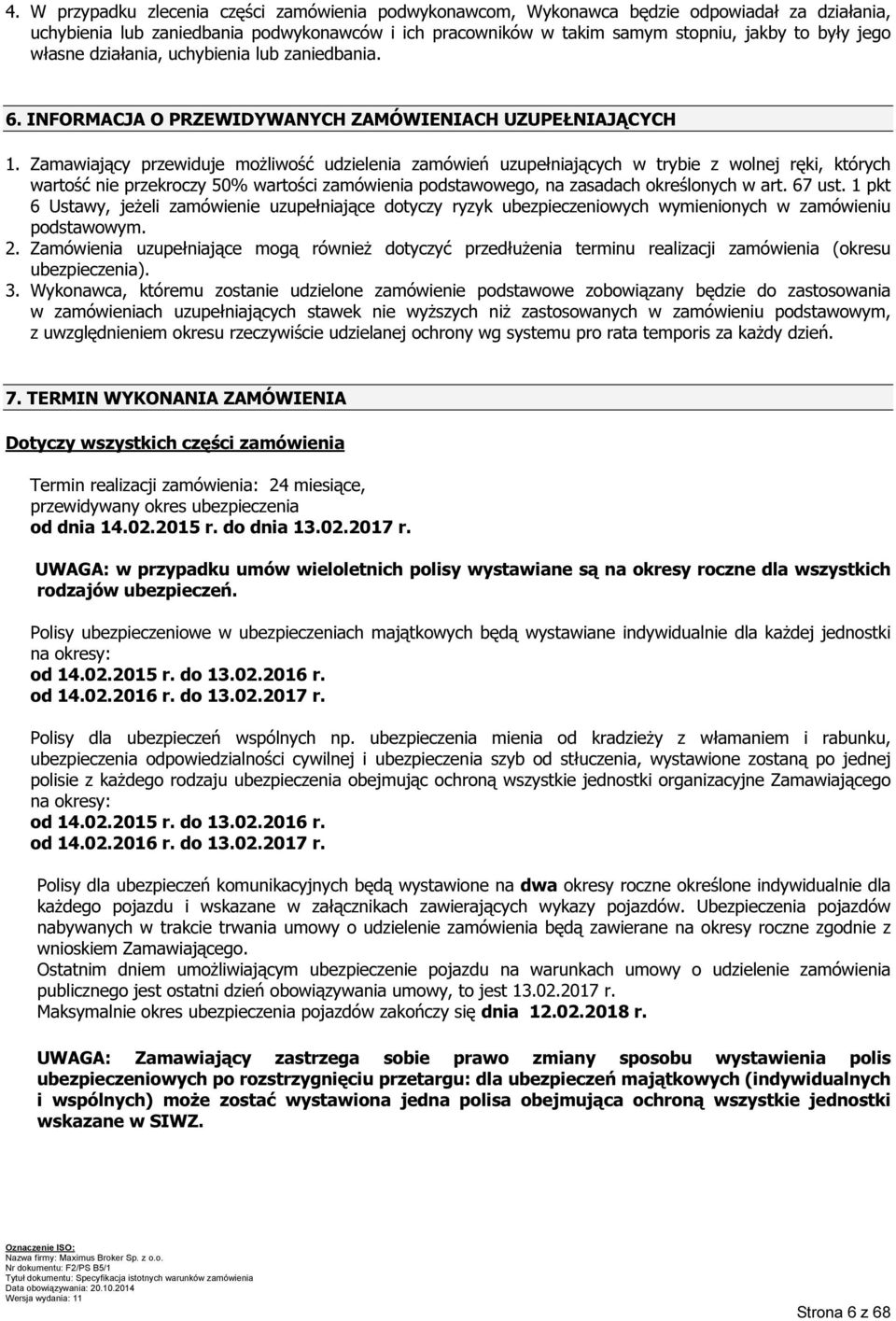 4. W przypadku zlecenia części zamówienia podwykonawcom, Wykonawca będzie odpowiadał za działania, uchybienia lub zaniedbania podwykonawców i ich pracowników w takim samym stopniu, jakby to były jego własne działania, uchybienia lub zaniedbania.

6. INFORMACJA O PRZEWIDYWANYCH ZAMÓWIENIACH UZUPEŁNIAJĄCYCH

1. Zamawiający przewiduje możliwość udzielenia zamówień uzupełniających w trybie z wolnej ręki, których wartość nie przekroczy 50% wartości zamówienia podstawowego, na zasadach określonych w art. 67 ust. 1 pkt 6 Ustawy, jeżeli zamówienie uzupełniające dotyczy ryzyk ubezpieczeniowych wymienionych w zamówieniu podstawowym.
2. Zamówienia uzupełniające mogą również dotyczyć przedłużenia terminu realizacji zamówienia (okresu ubezpieczenia).
3. Wykonawca, któremu zostanie udzielone zamówienie podstawowe zobowiązany będzie do zastosowania w zamówieniach uzupełniających stawek nie wyższych niż zastosowanych w zamówieniu podstawowym, z uwzględnieniem okresu rzeczywiście udzielanej ochrony wg systemu pro rata temporis za każdy dzień.

7. TERMIN WYKONANIA ZAMÓWIENIA

Dotyczy wszystkich części zamówienia

Termin realizacji zamówienia: 24 miesiące,
przewidywany okres ubezpieczenia
od dnia 14.02.2015 r. do dnia 13.02.2017 r.

UWAGA: w przypadku umów wieloletnich polisy wystawiane są na okresy roczne dla wszystkich rodzajów ubezpieczeń.

Polisy ubezpieczeniowe w ubezpieczeniach majątkowych będą wystawiane indywidualnie dla każdej jednostki na okresy:
od 14.02.2015 r. do 13.02.2016 r.
od 14.02.2016 r. do 13.02.2017 r.

Polisy dla ubezpieczeń wspólnych np. ubezpieczenia mienia od kradzieży z włamaniem i rabunku, ubezpieczenia odpowiedzialności cywilnej i ubezpieczenia szyb od stłuczenia, wystawione zostaną po jednej polisie z każdego rodzaju ubezpieczenia obejmując ochroną wszystkie jednostki organizacyjne Zamawiającego na okresy:
od 14.02.2015 r. do 13.02.2016 r.
od 14.02.2016 r. do 13.02.2017 r.

Polisy dla ubezpieczeń komunikacyjnych będą wystawione na dwa okresy roczne określone indywidualnie dla każdego pojazdu i wskazane w załącznikach zawierających wykazy pojazdów. Ubezpieczenia pojazdów nabywanych w trakcie trwania umowy o udzielenie zamówienia będą zawierane na okresy roczne zgodnie z wnioskiem Zamawiającego.
Ostatnim dniem umożliwiającym ubezpieczenie pojazdu na warunkach umowy o udzielenie zamówienia publicznego jest ostatni dzień obowiązywania umowy, to jest 13.02.2017 r.
Maksymalnie okres ubezpieczenia pojazdów zakończy się dnia 12.02.2018 r.

UWAGA: Zamawiający zastrzega sobie prawo zmiany sposobu wystawienia polis ubezpieczeniowych po rozstrzygnięciu przetargu: dla ubezpieczeń majątkowych (indywidualnych i wspólnych) może zostać wystawiona jedna polisa obejmująca ochroną wszystkie jednostki wskazane w SIWZ.

Oznaczenie ISO:
Nazwa firmy: Maximus Broker Sp. z o.o.
Nr dokumentu: F2/PS B5/1
Tytuł dokumentu: Specyfikacja istotnych warunków zamówienia
Data obowiązywania: 20.10.2014
Wersja wydania: 11

Strona 6 z 68